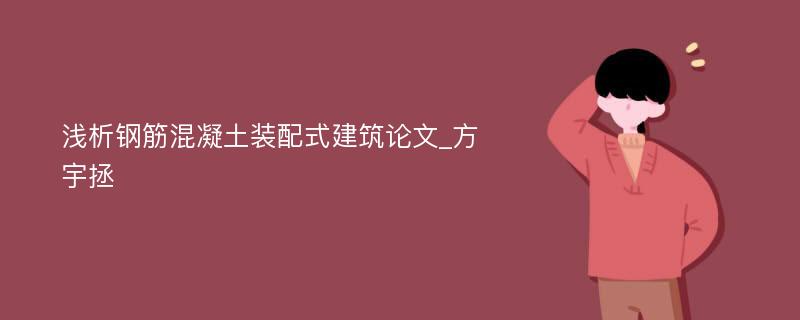 浅析钢筋混凝土装配式建筑论文_方宇拯